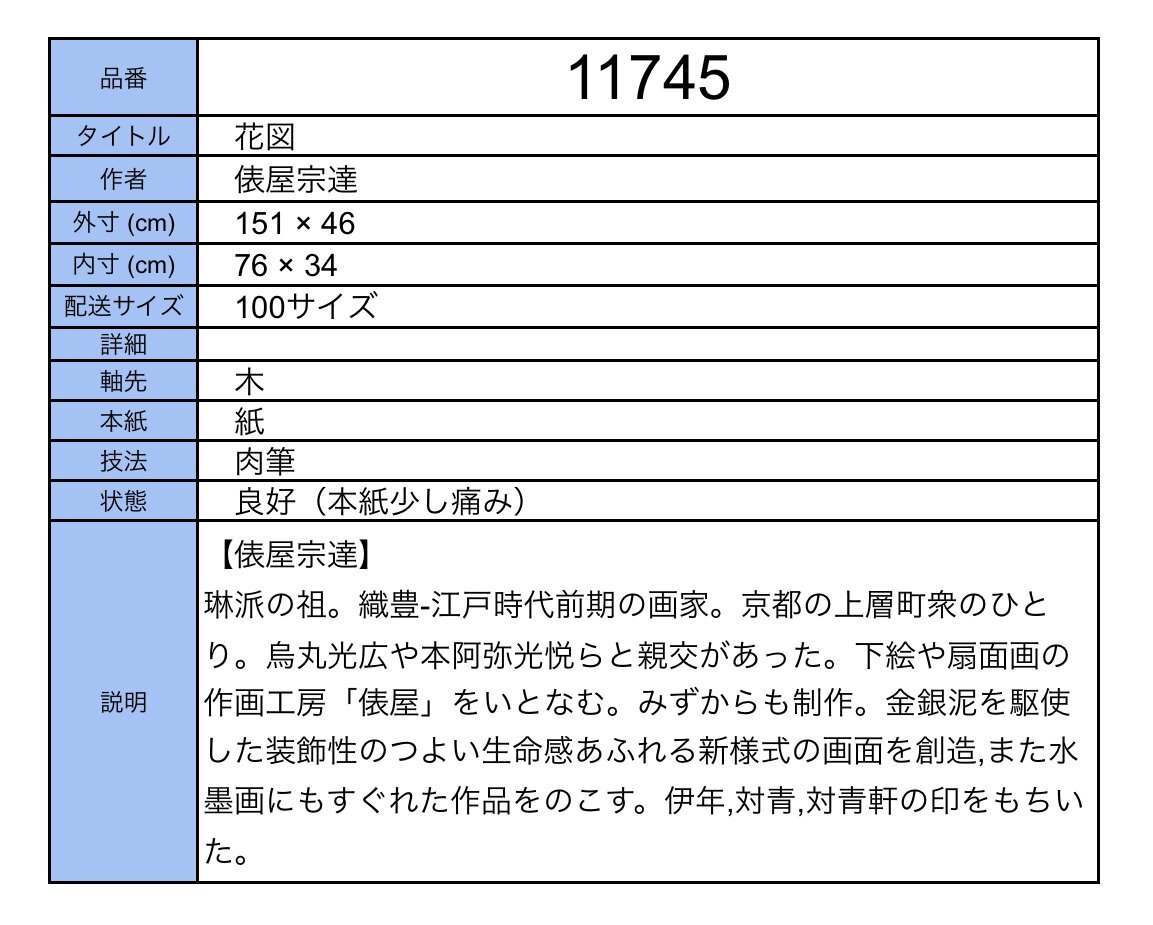 | 品番 | 11745 |
|---|---|
| タイトル | 花図 |
| 作者 | 俵屋宗達 |
| 外寸 (cm) | 151 × 46 |
| 内寸 (cm) | 76 × 34 |
| 配送サイズ | 100サイズ |
| 詳細 | |
| 軸先 | 木 |
| 本紙 | 紙 |
| 技法 | 肉筆 |
| 状態 | 良好（本紙少し痛み） |
| 説明 | 【俵屋宗達】 琳派の祖。織豊-江戸時代前期の画家。京都の上層町衆のひとり。烏丸光広や本阿弥光悦らと親交があった。下絵や扇面画の作画工房「俵屋」をいとなむ。みずからも制作。金銀泥を駆使した装飾性のつよい生命感あふれる新様式の画面を創造,また水墨画にもすぐれた作品をのこす。伊年,対青,対青軒の印をもちいた。 |